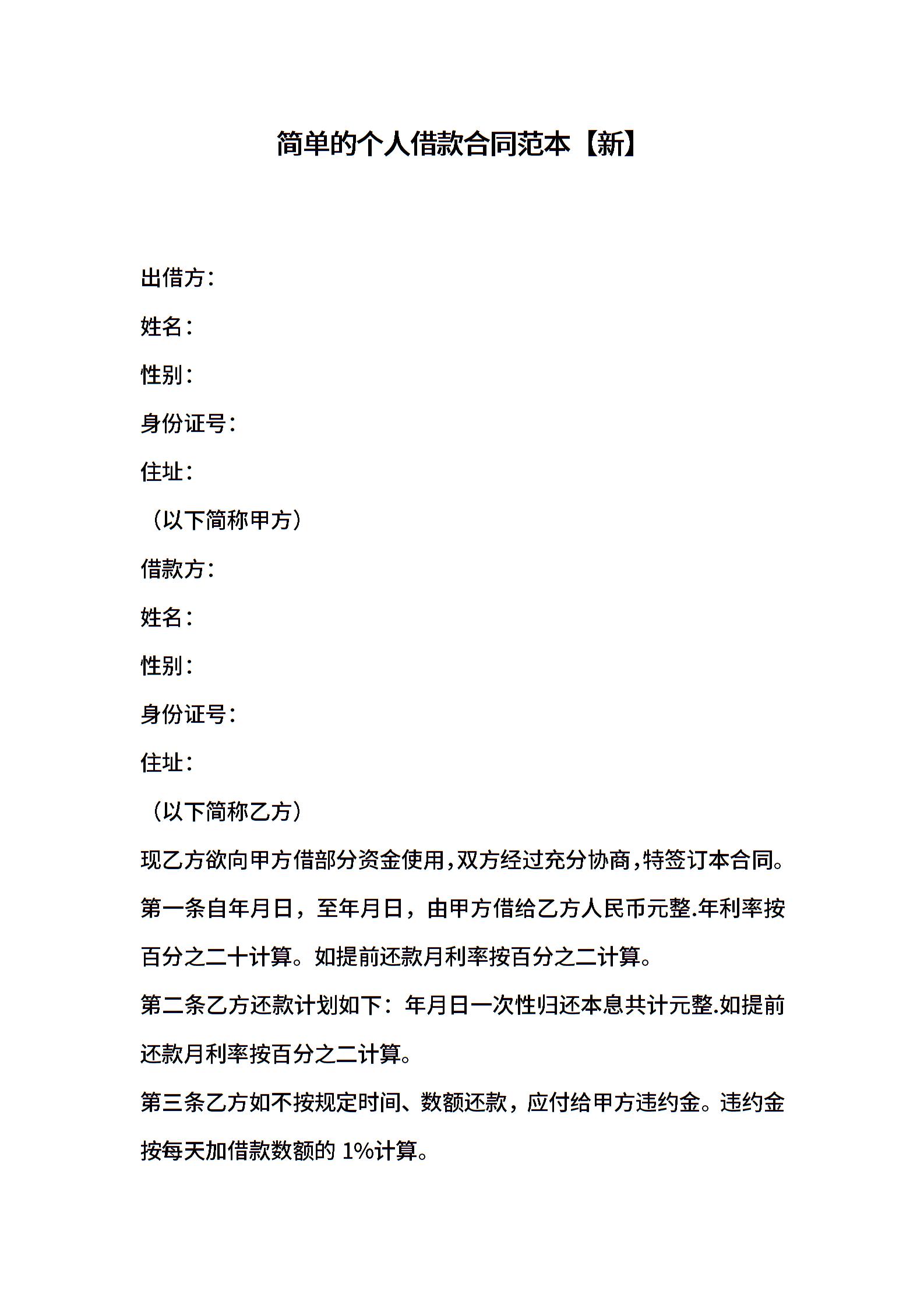 简单的个人借款合同范本【新】

出借方：

姓名：

性别：

身份证号：

住址：

（以下简称甲方）

借款方：

姓名：

性别：

身份证号：

住址：

（以下简称乙方）

现乙方欲向甲方借部分资金使用，双方经过充分协商，特签订本合同。

第一条自年月日，至年月日，由甲方借给乙方人民币元整.年利率按百分之二十计算。如提前还款月利率按百分之二计算。

第二条乙方还款计划如下：年月日一次性归还本息共计元整.如提前还款月利率按百分之二计算。

第三条乙方如不按规定时间、数额还款，应付给甲方违约金。违约金按每天加借款数额的 1%计算。